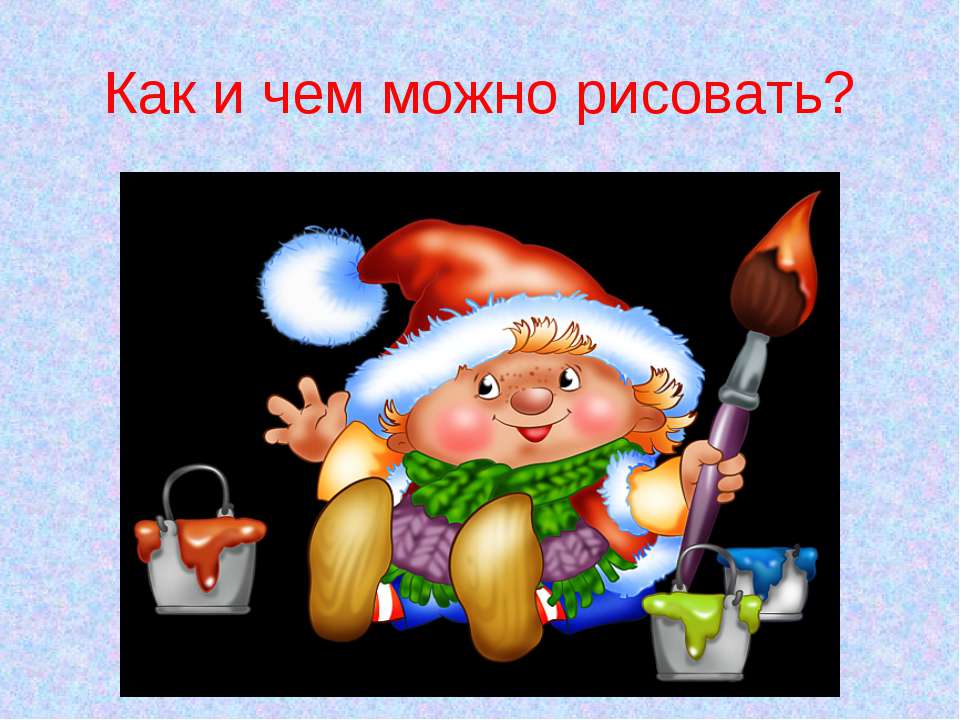 Как и чем можно рисовать?